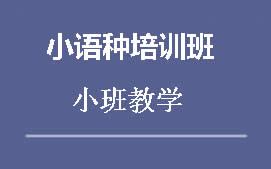 小语种培训班

小班教学